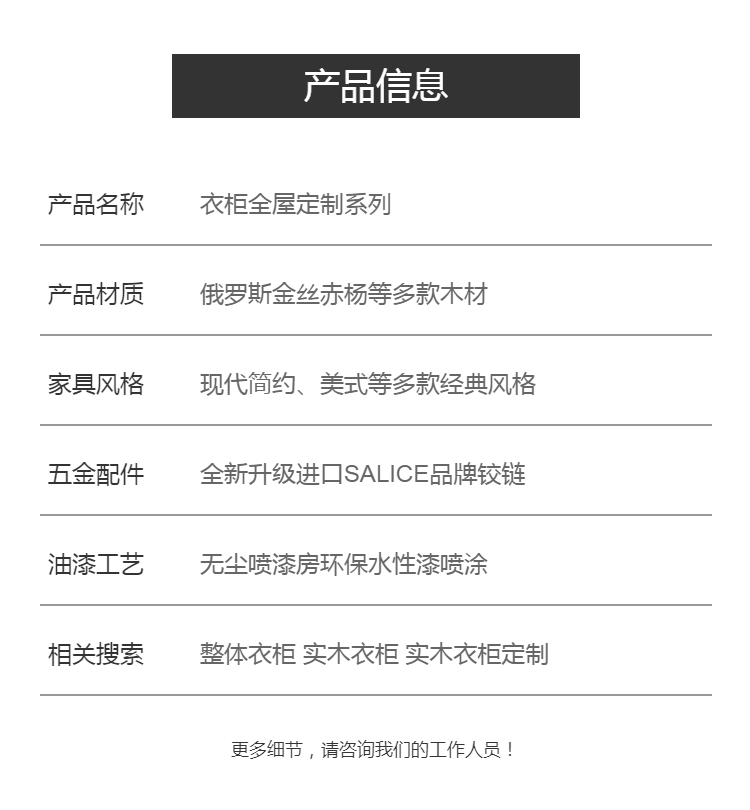 产品信息

产品名称 衣柜全屋定制系列

产品材质 俄罗斯金丝赤杨等多款木材

家具风格 现代简约、美式等多款经典风格

五金配件 全新升级进口SALICE品牌铰链

油漆工艺 无尘喷漆房环保水性漆喷涂

相关搜索 整体衣柜 实木衣柜 实木衣柜定制

更多细节，请咨询我们的工作人员！